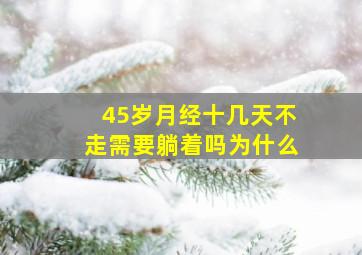 45岁月经十几天不走需要躺着吗为什么